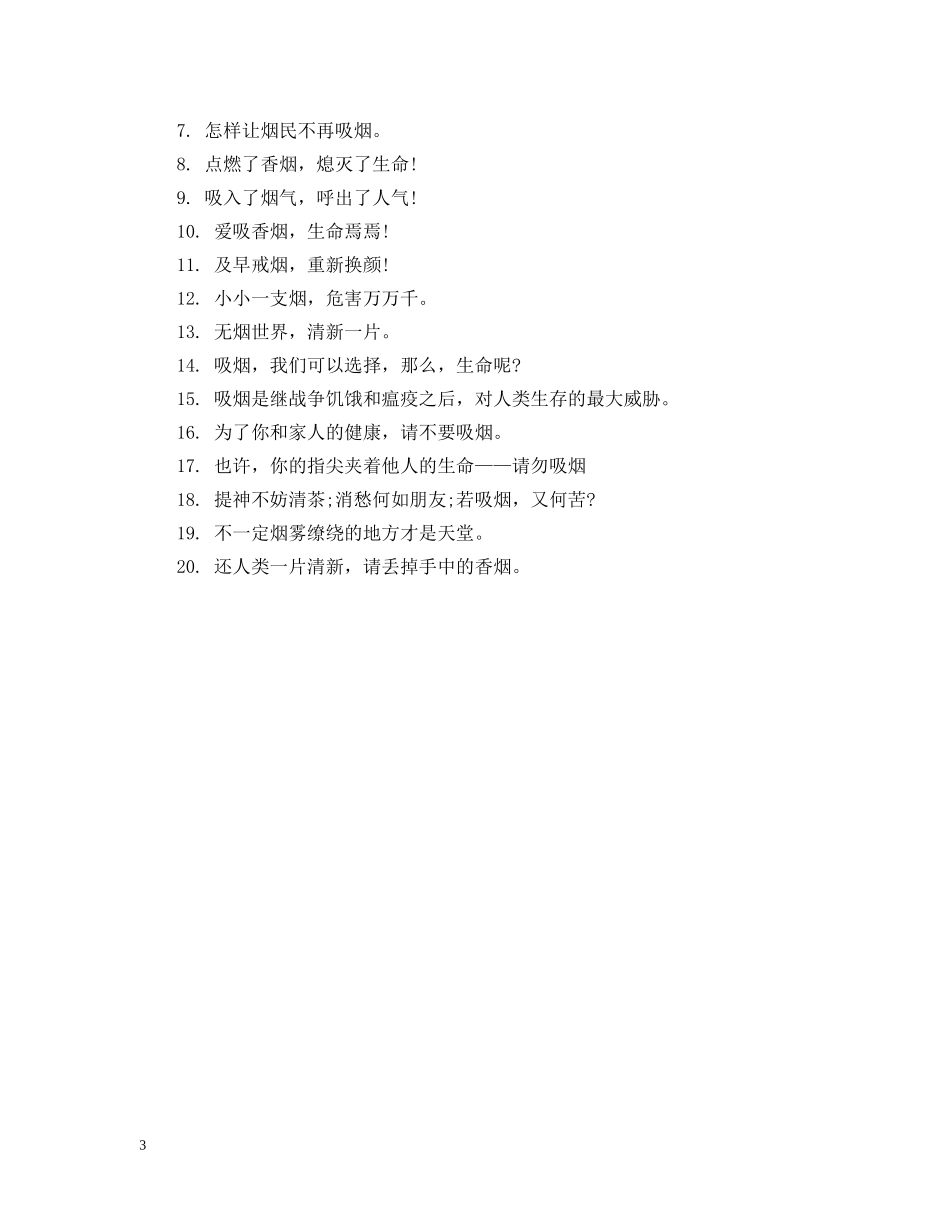 7. 怎样让烟民不再吸烟。

8. 点燃了香烟，熄灭了生命!

9. 吸入了烟气，呼出了人气!

10. 爱吸香烟，生命焉焉!

11. 及早戒烟，重新换颜!

12. 小小一支烟，危害万万千。

13. 无烟世界，清新一片。

14. 吸烟，我们可以选择，那么，生命呢?

15. 吸烟是继战争饥饿和瘟疫之后，对人类生存的最大威胁。

16. 为了你和家人的健康，请不要吸烟。

17. 也许，你的指尖夹着他人的生命——请勿吸烟

18. 提神不妨清茶;消愁何如朋友;若吸烟，又何苦?

19. 不一定烟雾缭绕的地方才是天堂。

20. 还人类一片清新，请丢掉手中的香烟。

3